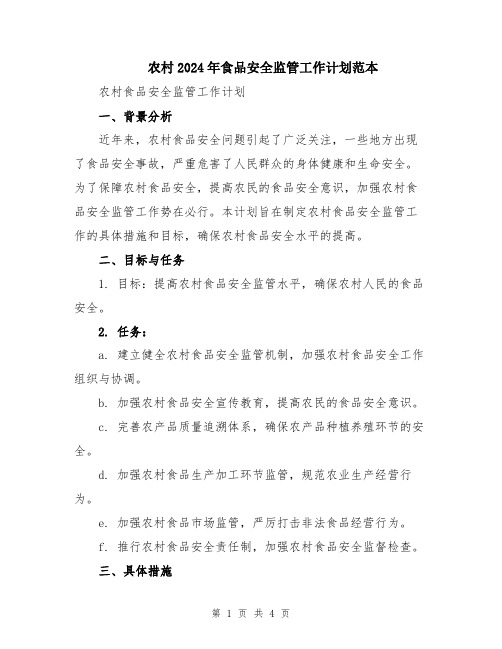 农村2024年食品安全监管工作计划范本

农村食品安全监管工作计划

一、背景分析

近年来，农村食品安全问题引起了广泛关注，一些地方出现了食品安全事故，严重危害了人民群众的身体健康和生命安全。为了保障农村食品安全，提高农民的食品安全意识，加强农村食品安全监管工作势在必行。本计划旨在制定农村食品安全监管工作的具体措施和目标，确保农村食品安全水平的提高。

二、目标与任务

1. 目标：提高农村食品安全监管水平，确保农村人民的食品安全。

2. 任务：

a. 建立健全农村食品安全监管机制，加强农村食品安全工作组织与协调。

b. 加强农村食品安全宣传教育，提高农民的食品安全意识。

c. 完善农产品质量追溯体系，确保农产品种植养殖环节的安全。

d. 加强农村食品生产加工环节监管，规范农业生产经营行为。

e. 加强农村食品市场监管，严厉打击非法食品经营行为。

f. 推行农村食品安全责任制，加强农村食品安全监督检查。

三、具体措施

第 1 页 共 4 页